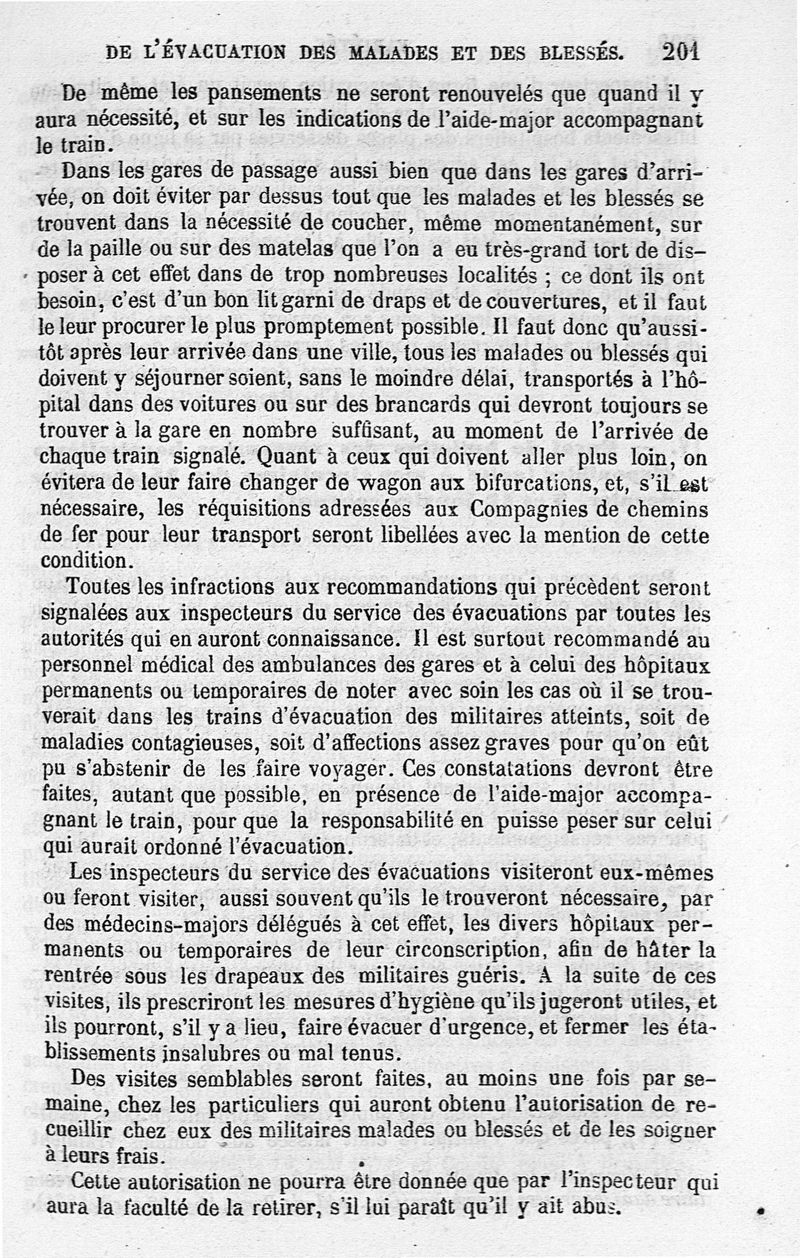 DE L'ÉVACUATION DES MALADES ET DES BLESSÉS. 201

De même les pansements ne seront renouvelés que quand il y aura nécessité, et sur les indications de l'aide-major accompagnant le train.

Dans les gares de passage aussi bien que dans les gares d'arrivée, on doit éviter par dessus tout que les malades et les blessés se trouvent dans la nécessité de coucher, même momentanément, sur de la paille ou sur des matelas que l'on a eu très-grand tort de disposer à cet effet dans de trop nombreuses localités ; ce dont ils ont besoin, c'est d'un bon lit garni de draps et de couvertures, et il faut le leur procurer le plus promptement possible. Il faut donc qu'aussitôt après leur arrivée dans une ville, tous les malades ou blessés qui doivent y séjourner soient, sans le moindre délai, transportés à l'hôpital dans des voitures ou sur des brancards qui devront toujours se trouver à la gare en nombre suffisant, au moment de l'arrivée de chaque train signalé. Quant à ceux qui doivent aller plus loin, on évitera de leur faire changer de wagon aux bifurcations, et, s'il est nécessaire, les réquisitions adressées aux Compagnies de chemins de fer pour leur transport seront libellées avec la mention de cette condition.

Toutes les infractions aux recommandations qui précèdent seront signalées aux inspecteurs du service des évacuations par toutes les autorités qui en auront connaissance. Il est surtout recommandé au personnel médical des ambulances des gares et à celui des hôpitaux permanents ou temporaires de noter avec soin les cas où il se trouverait dans les trains d'évacuation des militaires atteints, soit de maladies contagieuses, soit d'affections assez graves pour qu'on eût pu s'abstenir de les faire voyager. Ces constatations devront être faites, autant que possible, en présence de l'aide-major accompagnant le train, pour que la responsabilité en puisse peser sur celui qui aurait ordonné l'évacuation.

Les inspecteurs du service des évacuations visiteront eux-mêmes ou feront visiter, aussi souvent qu'ils le trouveront nécessaire, par des médecins-majors délégués à cet effet, les divers hôpitaux permanents ou temporaires de leur circonscription, afin de hâter la rentrée sous les drapeaux des militaires guéris. A la suite de ces visites, ils prescriront les mesures d'hygiène qu'ils jugeront utiles, et ils pourront, s'il y a lieu, faire évacuer d'urgence, et fermer les établissements insalubres ou mal tenus.

Des visites semblables seront faites, au moins une fois par semaine, chez les particuliers qui auront obtenu l'autorisation de recueillir chez eux des militaires malades ou blessés et de les soigner à leurs frais.

Cette autorisation ne pourra être donnée que par l'inspecteur qui aura la faculté de la retirer, s'il lui paraît qu'il y ait abus.